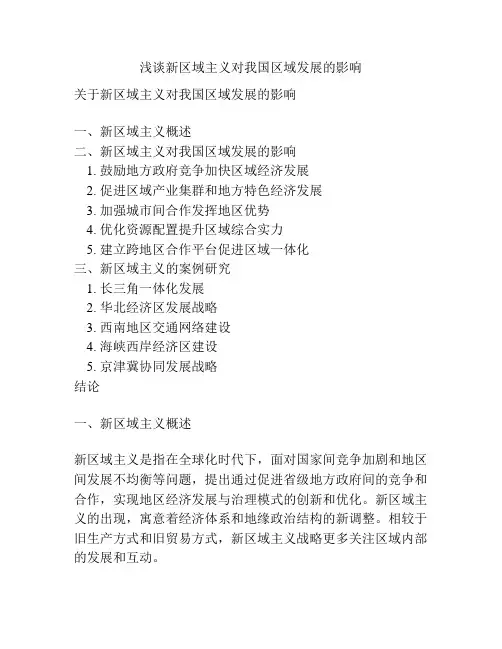 浅谈新区域主义对我国区域发展的影响

关于新区域主义对我国区域发展的影响

一、新区域主义概述
二、新区域主义对我国区域发展的影响
1. 鼓励地方政府竞争加快区域经济发展
2. 促进区域产业集群和地方特色经济发展
3. 加强城市间合作发挥地区优势
4. 优化资源配置提升区域综合实力
5. 建立跨地区合作平台促进区域一体化
三、新区域主义的案例研究
1. 长三角一体化发展
2. 华北经济区发展战略
3. 西南地区交通网络建设
4. 海峡西岸经济区建设
5. 京津冀协同发展战略
结论

一、新区域主义概述

新区域主义是指在全球化时代下，面对国家间竞争加剧和地区间发展不均衡等问题，提出通过促进省级地方政府间的竞争和合作，实现地区经济发展与治理模式的创新和优化。新区域主义的出现，寓意着经济体系和地缘政治结构的新调整。相较于旧生产方式和旧贸易方式，新区域主义战略更多关注区域内部的发展和互动。